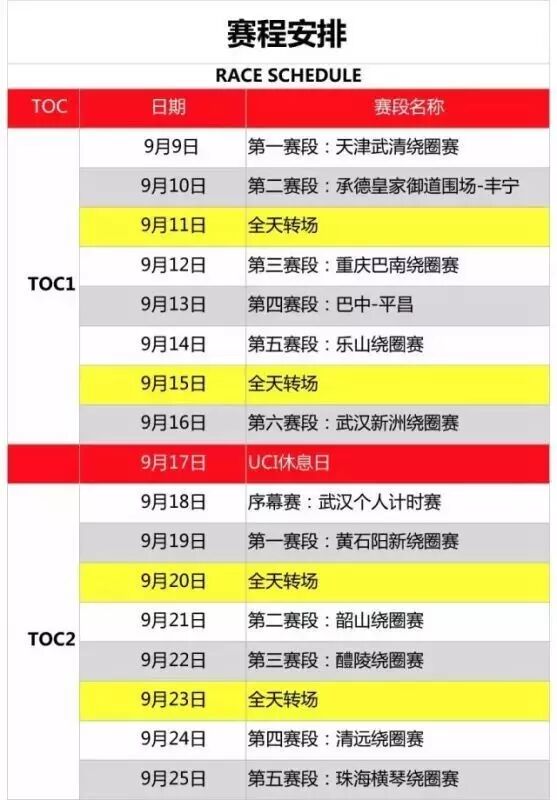 赛程安排

RACE SCHEDULE

| TOC | 日期 | 赛段名称 |
|---|---|---|
| TOC1 | 9月9日 | 第一赛段：天津武清绕圈赛 |
| | 9月10日 | 第二赛段：承德皇家御道围场-丰宁 |
| | 9月11日 | 全天转场 |
| | 9月12日 | 第三赛段：重庆巴南绕圈赛 |
| | 9月13日 | 第四赛段：巴中-平昌 |
| | 9月14日 | 第五赛段：乐山绕圈赛 |
| | 9月15日 | 全天转场 |
| | 9月16日 | 第六赛段：武汉新洲绕圈赛 |
| | 9月17日 | UCI休息日 |
| TOC2 | 9月18日 | 序幕赛：武汉个人计时赛 |
| | 9月19日 | 第一赛段：黄石阳新绕圈赛 |
| | 9月20日 | 全天转场 |
| | 9月21日 | 第二赛段：韶山绕圈赛 |
| | 9月22日 | 第三赛段：醴陵绕圈赛 |
| | 9月23日 | 全天转场 |
| | 9月24日 | 第四赛段：清远绕圈赛 |
| | 9月25日 | 第五赛段：珠海横琴绕圈赛 |